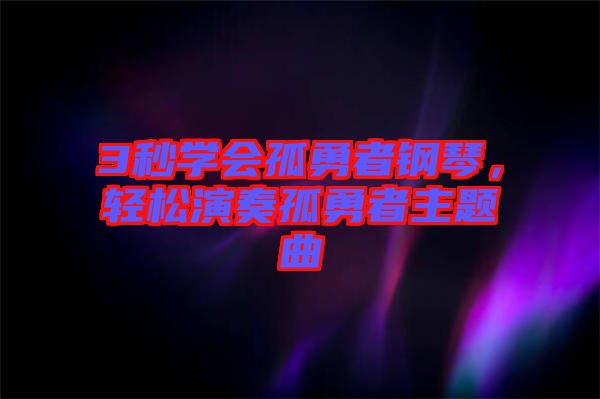 3秒学会孤勇者钢琴，轻松演奏孤勇者主题曲